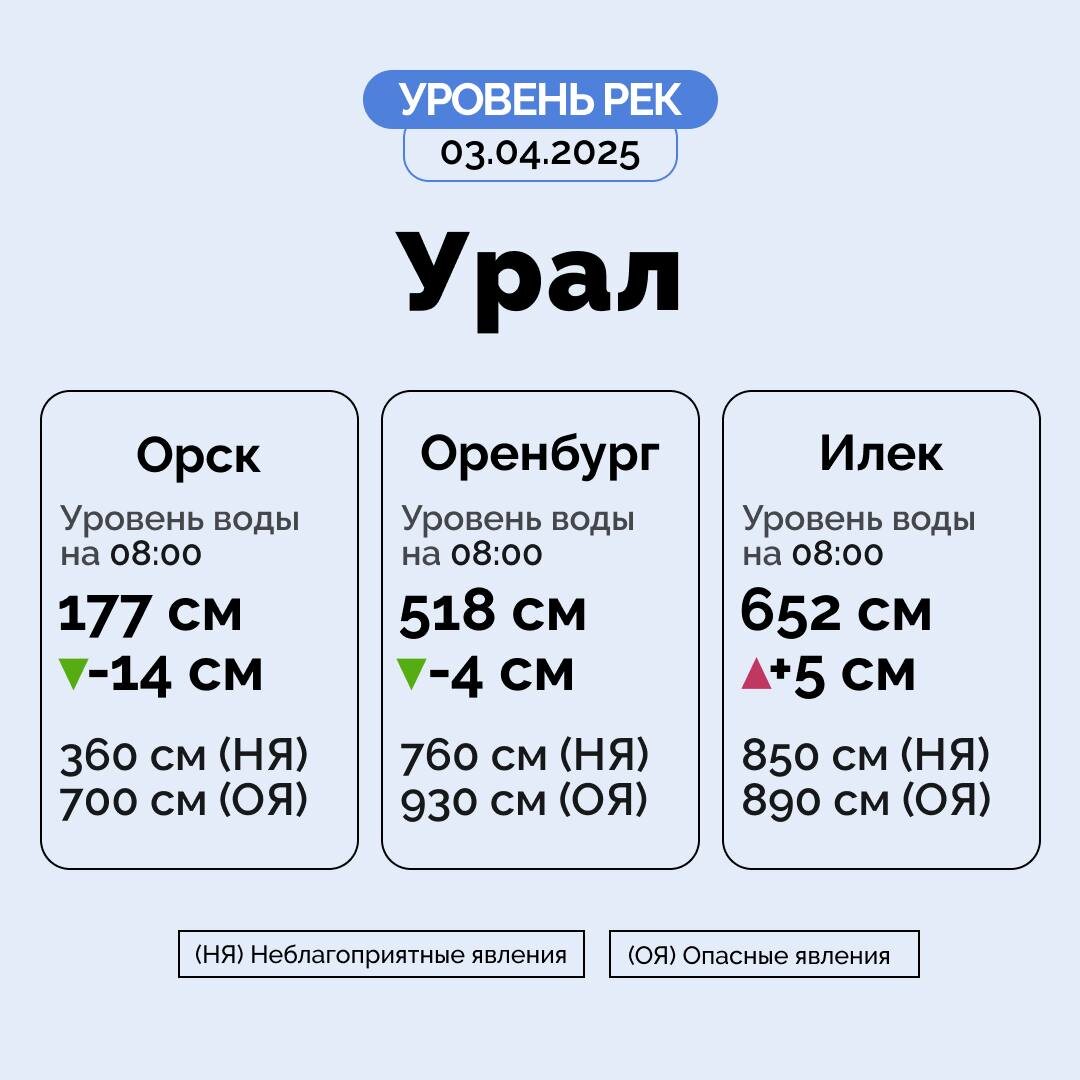 УРОВЕНЬ РЕК
03.04.2025

Урал

Орск
Уровень воды на 08:00
177 см
▼-14 см
360 см (НЯ)
700 см (ОЯ)

Оренбург
Уровень воды на 08:00
518 см
▼-4 см
760 см (НЯ)
930 см (ОЯ)

Илек
Уровень воды на 08:00
652 см
▲+5 см
850 см (НЯ)
890 см (ОЯ)

(НЯ) Неблагоприятные явления
(ОЯ) Опасные явления